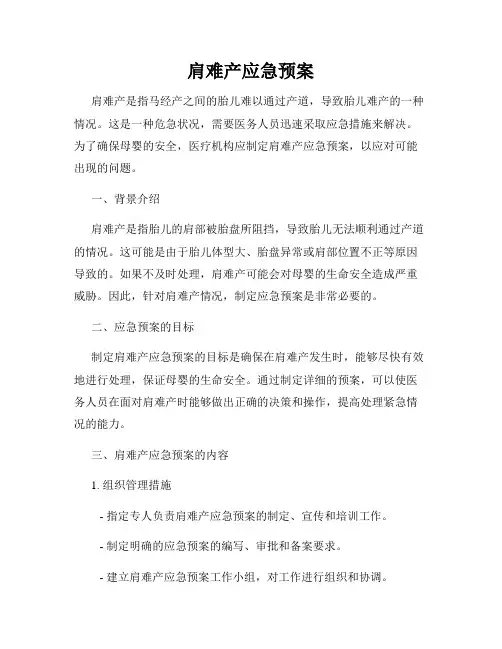 肩难产应急预案

肩难产是指马经产之间的胎儿难以通过产道，导致胎儿难产的一种情况。这是一种危急状况，需要医务人员迅速采取应急措施来解决。为了确保母婴的安全，医疗机构应制定肩难产应急预案，以应对可能出现的问题。

一、背景介绍

肩难产是指胎儿的肩部被胎盘所阻挡，导致胎儿无法顺利通过产道的情况。这可能是由于胎儿体型大、胎盘异常或肩部位置不正等原因导致的。如果不及时处理，肩难产可能会对母婴的生命安全造成严重威胁。因此，针对肩难产情况，制定应急预案是非常必要的。

二、应急预案的目标

制定肩难产应急预案的目标是确保在肩难产发生时，能够尽快有效地进行处理，保证母婴的生命安全。通过制定详细的预案，可以使医务人员在面对肩难产时能够做出正确的决策和操作，提高处理紧急情况的能力。

三、肩难产应急预案的内容

1. 组织管理措施

- 指定专人负责肩难产应急预案的制定、宣传和培训工作。

- 制定明确的应急预案的编写、审批和备案要求。

- 建立肩难产应急预案工作小组，对工作进行组织和协调。